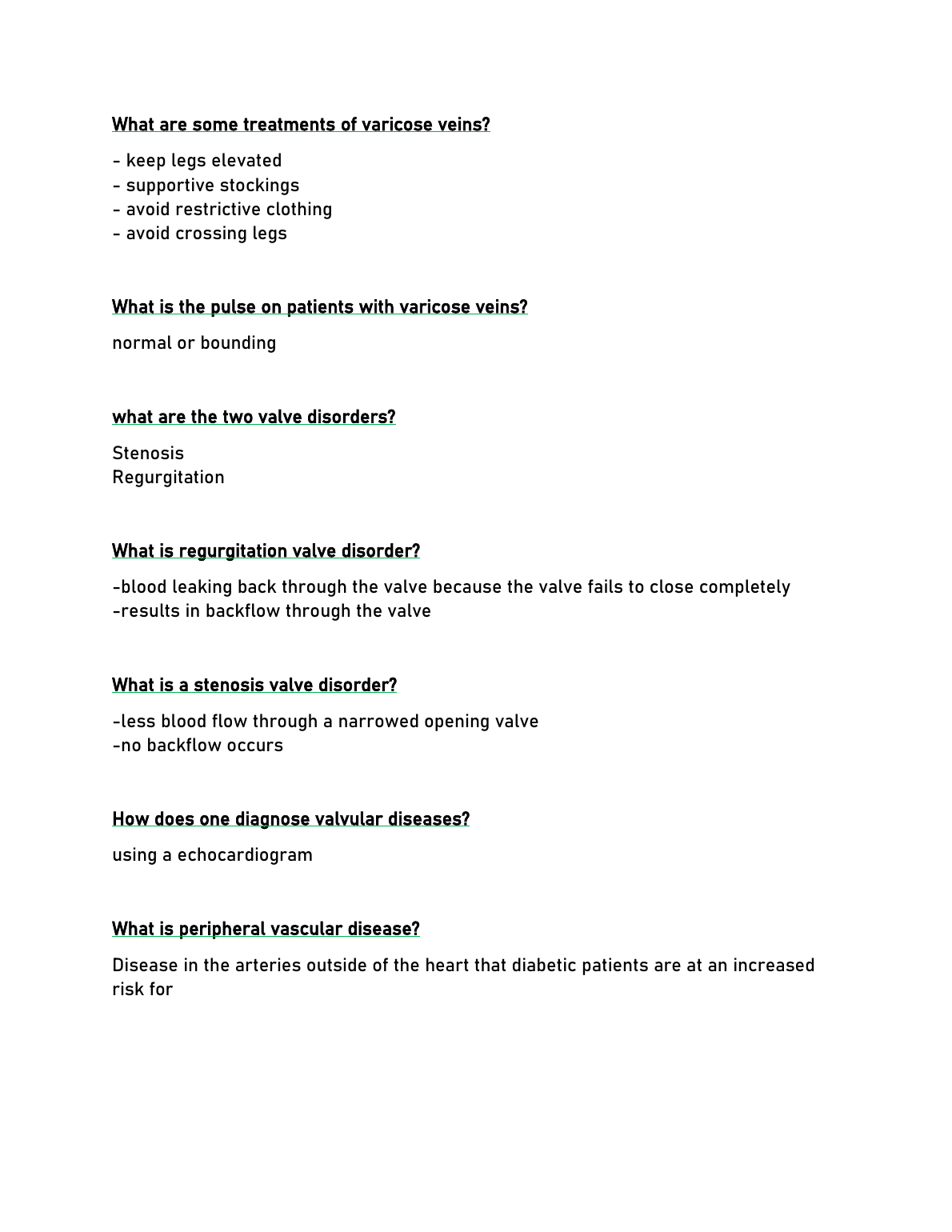 What are some treatments of varicose veins?

- keep legs elevated
- supportive stockings
- avoid restrictive clothing
- avoid crossing legs

What is the pulse on patients with varicose veins?

normal or bounding

what are the two valve disorders?

Stenosis
Regurgitation

What is regurgitation valve disorder?

-blood leaking back through the valve because the valve fails to close completely
-results in backflow through the valve

What is a stenosis valve disorder?

-less blood flow through a narrowed opening valve
-no backflow occurs

How does one diagnose valvular diseases?

using a echocardiogram

What is peripheral vascular disease?

Disease in the arteries outside of the heart that diabetic patients are at an increased risk for